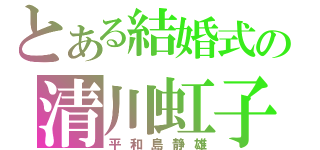 とある結婚式の
清川虹子
平和島静雄